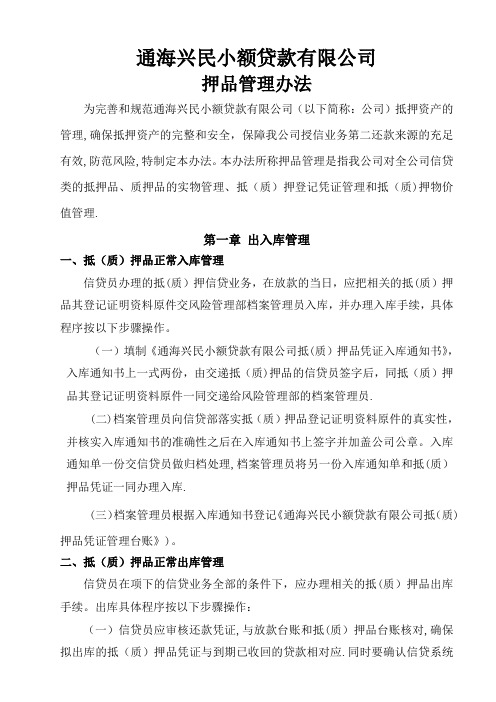 通海兴民小额贷款有限公司
押品管理办法

为完善和规范通海兴民小额贷款有限公司（以下简称：公司）抵押资产的管理,确保抵押资产的完整和安全，保障我公司授信业务第二还款来源的充足有效,防范风险,特制定本办法。本办法所称押品管理是指我公司对全公司信贷类的抵押品、质押品的实物管理、抵（质）押登记凭证管理和抵（质）押物价值管理.

第一章 出入库管理

一、抵（质）押品正常入库管理

信贷员办理的抵（质）押信贷业务，在放款的当日，应把相关的抵（质）押品其登记证明资料原件交风险管理部档案管理员入库，并办理入库手续，具体程序按以下步骤操作。

（一）填制《通海兴民小额贷款有限公司抵(质）押品凭证入库通知书》,入库通知书上一式两份，由交递抵（质)押品的信贷员签字后，同抵（质）押品其登记证明资料原件一同交递给风险管理部的档案管理员.

(二)档案管理员向信贷部落实抵（质）押品登记证明资料原件的真实性,并核实入库通知书的准确性之后在入库通知书上签字并加盖公司公章。入库通知单一份交信贷员做归档处理,档案管理员将另一份入库通知单和抵（质）押品凭证一同办理入库.

（三）档案管理员根据入库通知书登记《通海兴民小额贷款有限公司抵（质）押品凭证管理台账》）。

二、抵（质）押品正常出库管理

信贷员在项下的信贷业务全部的条件下，应办理相关的抵（质）押品出库手续。出库具体程序按以下步骤操作：

（一）信贷员应审核还款凭证,与放款台账和抵（质）押品台账核对,确保拟出库的抵（质）押品凭证与到期已收回的贷款相对应.同时要确认信贷系统